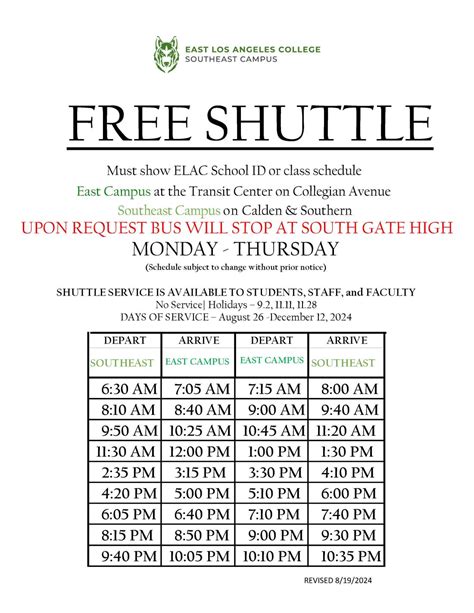 EAST LOS ANGELES COLLEGE
SOUTHEAST CAMPUS

FREE SHUTTLE

Must show ELAC School ID or class schedule
East Campus at the Transit Center on Collegian Avenue
Southeast Campus on Calden & Southern
UPON REQUEST BUS WILL STOP AT SOUTH GATE HIGH
MONDAY - THURSDAY
(Schedule subject to change without prior notice)

SHUTTLE SERVICE IS AVAILABLE TO STUDENTS, STAFF, and FACULTY
No Service| Holidays – 9.2, 11.11, 11.28
DAYS OF SERVICE – August 26 -December 12, 2024

| DEPART SOUTHEAST | ARRIVE EAST CAMPUS | DEPART EAST CAMPUS | ARRIVE SOUTHEAST |
|---|---|---|---|
| 6:30 AM | 7:05 AM | 7:15 AM | 8:00 AM |
| 8:10 AM | 8:40 AM | 9:00 AM | 9:40 AM |
| 9:50 AM | 10:25 AM | 10:45 AM | 11:20 AM |
| 11:30 AM | 12:00 PM | 1:00 PM | 1:30 PM |
| 2:35 PM | 3:15 PM | 3:30 PM | 4:10 PM |
| 4:20 PM | 5:00 PM | 5:10 PM | 6:00 PM |
| 6:05 PM | 6:40 PM | 7:10 PM | 7:40 PM |
| 8:15 PM | 8:50 PM | 9:00 PM | 9:30 PM |
| 9:40 PM | 10:05 PM | 10:10 PM | 10:35 PM |

REVISED 8/19/2024